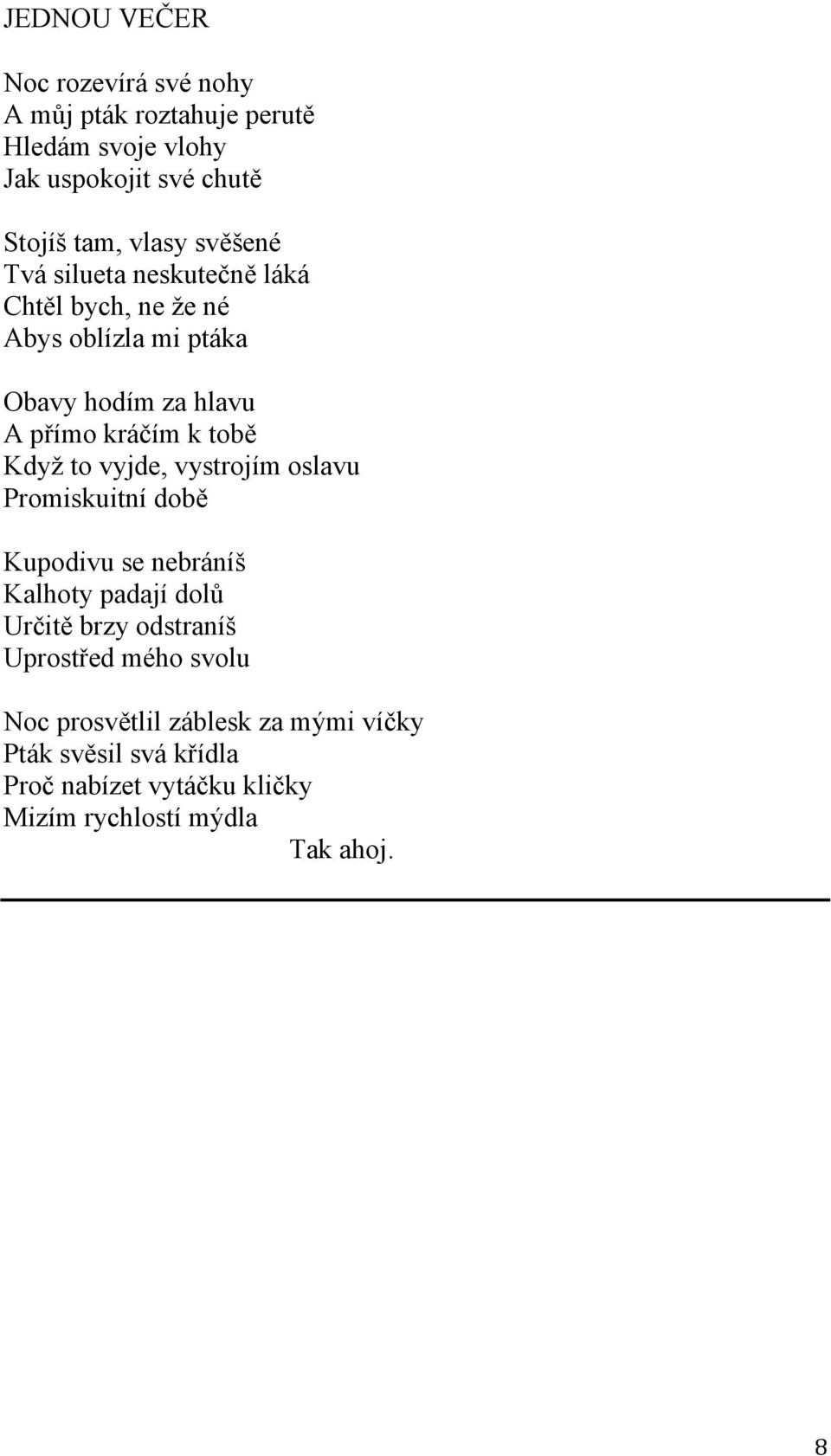 JEDNOU VEČER

Noc rozevírá své nohy
A můj pták roztahuje perutě
Hledám svoje vlohy
Jak uspokojit své chutě

Stojíš tam, vlasy svěšené
Tvá silueta neskutečně láká
Chtěl bych, ne že né
Abys oblízla mi ptáka

Obavy hodím za hlavu
A přímo kráčím k tobě
Když to vyjde, vystrojím oslavu
Promiskuitní době

Kupodivu se nebráníš
Kalhoty padají dolů
Určitě brzy odstraníš
Uprostřed mého svolu

Noc prosvětlil záblesk za mými víčky
Pták svěsil svá křídla
Proč nabízet vytáčku kličky
Mizím rychlostí mýdla
Tak ahoj.

8